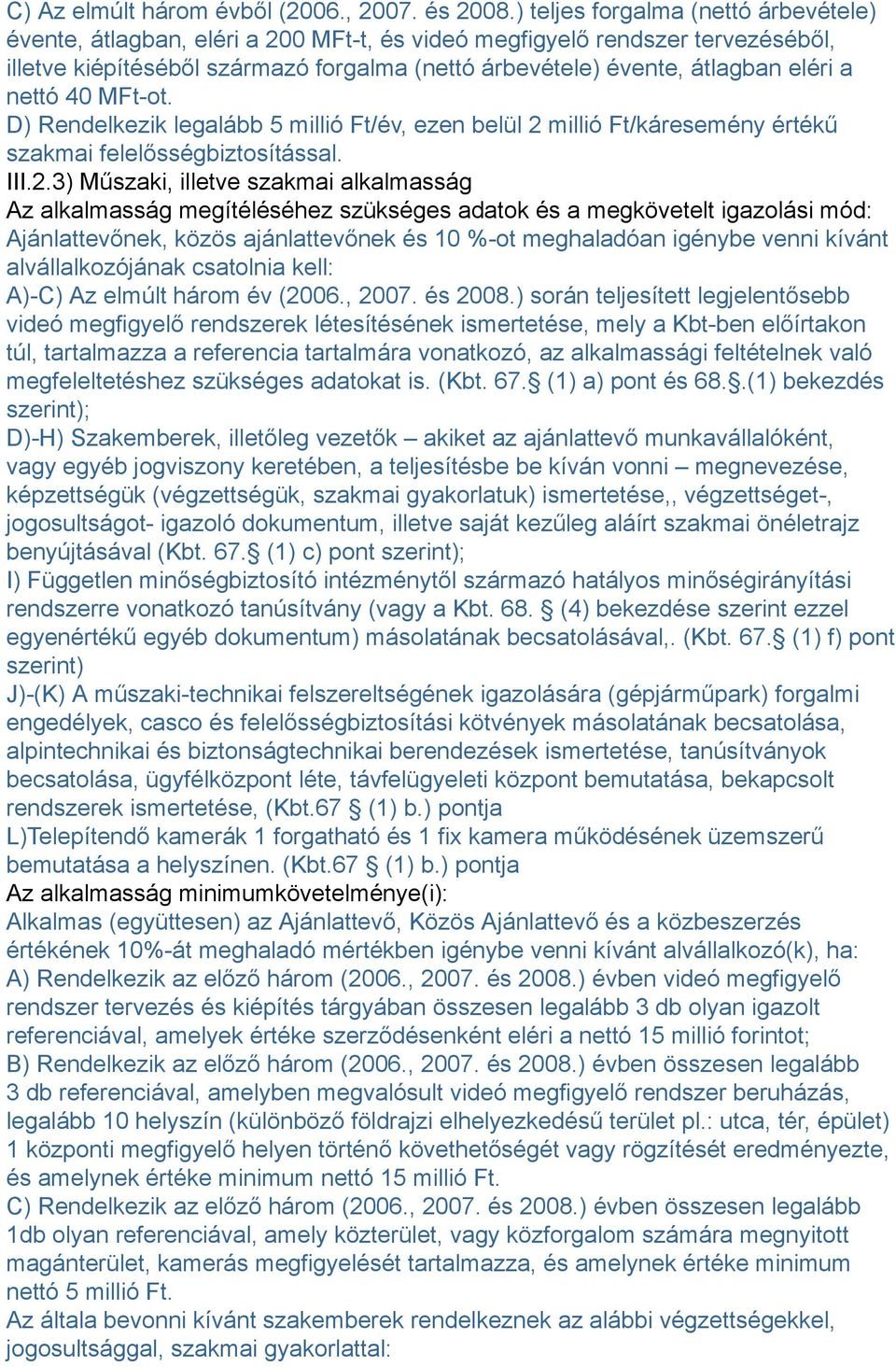 C) Az elmúlt három évből (2006., 2007. és 2008.) teljes forgalma (nettó árbevétele) évente, átlagban, eléri a 200 MFt-t, és videó megfigyelő rendszer tervezéséből, illetve kiépítéséből származó forgalma (nettó árbevétele) évente, átlagban eléri a nettó 40 MFt-ot.
D) Rendelkezik legalább 5 millió Ft/év, ezen belül 2 millió Ft/káresemény értékű szakmai felelősségbiztosítással.
III.2.3) Műszaki, illetve szakmai alkalmasság
Az alkalmasság megítéléséhez szükséges adatok és a megkövetelt igazolási mód:
Ajánlattevőnek, közös ajánlattevőnek és 10 %-ot meghaladóan igénybe venni kívánt alvállalkozójának csatolnia kell:
A)-C) Az elmúlt három év (2006., 2007. és 2008.) során teljesített legjelentősebb videó megfigyelő rendszerek létesítésének ismertetése, mely a Kbt-ben előírtakon túl, tartalmazza a referencia tartalmára vonatkozó, az alkalmassági feltételnek való megfeleltetéshez szükséges adatokat is. (Kbt. 67.§ (1) a) pont és 68.§.(1) bekezdés szerint);
D)-H) Szakemberek, illetőleg vezetők – akiket az ajánlattevő munkavállalóként, vagy egyéb jogviszony keretében, a teljesítésbe be kíván vonni – megnevezése, képzettségük (végzettségük, szakmai gyakorlatuk) ismertetése,, végzettséget-, jogosultságot- igazoló dokumentum, illetve saját kezűleg aláírt szakmai önéletrajz benyújtásával (Kbt. 67.§ (1) c) pont szerint);
I) Független minőségbiztosító intézménytől származó hatályos minőségirányítási rendszerre vonatkozó tanúsítvány (vagy a Kbt. 68. § (4) bekezdése szerint ezzel egyenértékű egyéb dokumentum) másolatának becsatolásával,. (Kbt. 67.§ (1) f) pont szerint)
J)-(K) A műszaki-technikai felszereltségének igazolására (gépjárműpark) forgalmi engedélyek, casco és felelősségbiztosítási kötvények másolatának becsatolása, alpintechnikai és biztonságtechnikai berendezések ismertetése, tanúsítványok becsatolása, ügyfélközpont léte, távfelügyeleti központ bemutatása, bekapcsolt rendszerek ismertetése, (Kbt.67 § (1) b.) pontja
L)Telepítendő kamerák 1 forgatható és 1 fix kamera működésének üzemszerű bemutatása a helyszínen. (Kbt.67 § (1) b.) pontja
Az alkalmasság minimumkövetelménye(i):
Alkalmas (együttesen) az Ajánlattevő, Közös Ajánlattevő és a közbeszerzés értékének 10%-át meghaladó mértékben igénybe venni kívánt alvállalkozó(k), ha:
A) Rendelkezik az előző három (2006., 2007. és 2008.) évben videó megfigyelő rendszer tervezés és kiépítés tárgyában összesen legalább 3 db olyan igazolt referenciával, amelyek értéke szerződésenként eléri a nettó 15 millió forintot;
B) Rendelkezik az előző három (2006., 2007. és 2008.) évben összesen legalább 3 db referenciával, amelyben megvalósult videó megfigyelő rendszer beruházás, legalább 10 helyszín (különböző földrajzi elhelyezkedésű terület pl.: utca, tér, épület) 1 központi megfigyelő helyen történő követhetőségét vagy rögzítését eredményezte, és amelynek értéke minimum nettó 15 millió Ft.
C) Rendelkezik az előző három (2006., 2007. és 2008.) évben összesen legalább 1db olyan referenciával, amely közterület, vagy közforgalom számára megnyitott magánterület, kamerás megfigyelését tartalmazza, és amelynek értéke minimum nettó 5 millió Ft.
Az általa bevonni kívánt szakemberek rendelkeznek az alábbi végzettségekkel, jogosultsággal, szakmai gyakorlattal: